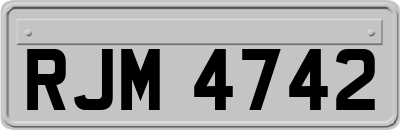 RJM 4742